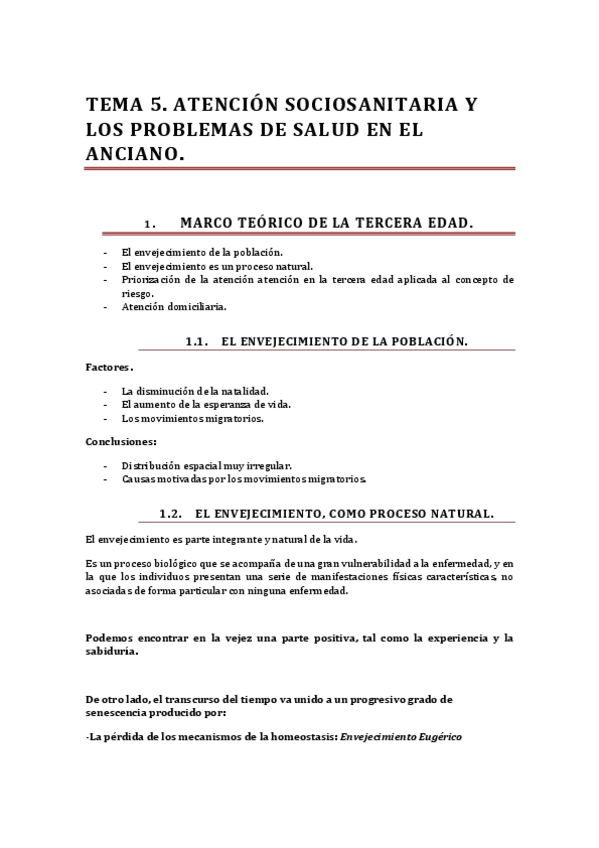 TEMA 5. ATENCIÓN SOCIOSANITARIA Y LOS PROBLEMAS DE SALUD EN EL ANCIANO.

1. MARCO TEÓRICO DE LA TERCERA EDAD.

- El envejecimiento de la población.
- El envejecimiento es un proceso natural.
- Priorización de la atención atención en la tercera edad aplicada al concepto de riesgo.
- Atención domiciliaria.

1.1. EL ENVEJECIMIENTO DE LA POBLACIÓN.

Factores.

- La disminución de la natalidad.
- El aumento de la esperanza de vida.
- Los movimientos migratorios.

Conclusiones:

- Distribución espacial muy irregular.
- Causas motivadas por los movimientos migratorios.

1.2. EL ENVEJECIMIENTO, COMO PROCESO NATURAL.

El envejecimiento es parte integrante y natural de la vida.

Es un proceso biológico que se acompaña de una gran vulnerabilidad a la enfermedad, y en la que los individuos presentan una serie de manifestaciones físicas características, no asociadas de forma particular con ninguna enfermedad.

Podemos encontrar en la vejez una parte positiva, tal como la experiencia y la sabiduría.

De otro lado, el transcurso del tiempo va unido a un progresivo grado de senescencia producido por:

-La pérdida de los mecanismos de la homeostasis: Envejecimiento Eugérico